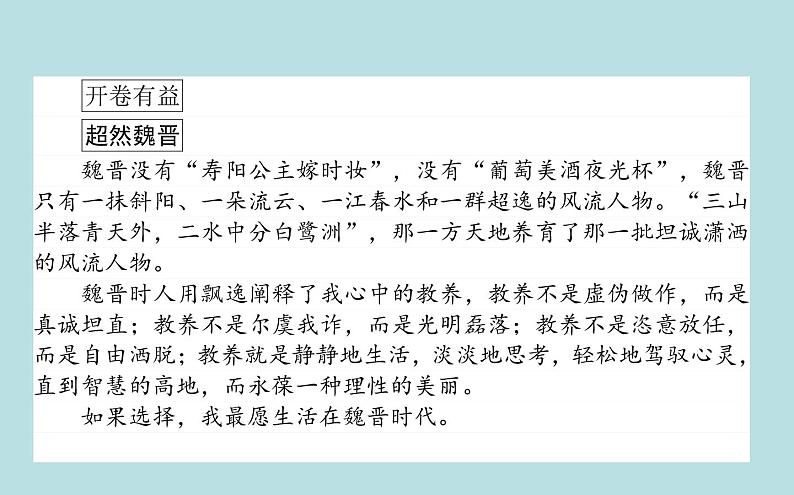 开卷有益

超然魏晋

魏晋没有“寿阳公主嫁时妆”，没有“葡萄美酒夜光杯”，魏晋只有一抹斜阳、一朵流云、一江春水和一群超逸的风流人物。“三山半落青天外，二水中分白鹭洲”，那一方天地养育了那一批坦诚潇洒的风流人物。

魏晋时人用飘逸阐释了我心中的教养，教养不是虚伪做作，而是真诚坦直；教养不是尔虞我诈，而是光明磊落；教养不是恣意放任，而是自由洒脱；教养就是静静地生活，淡淡地思考，轻松地驾驭心灵，直到智慧的高地，而永葆一种理性的美丽。

如果选择，我最愿生活在魏晋时代。